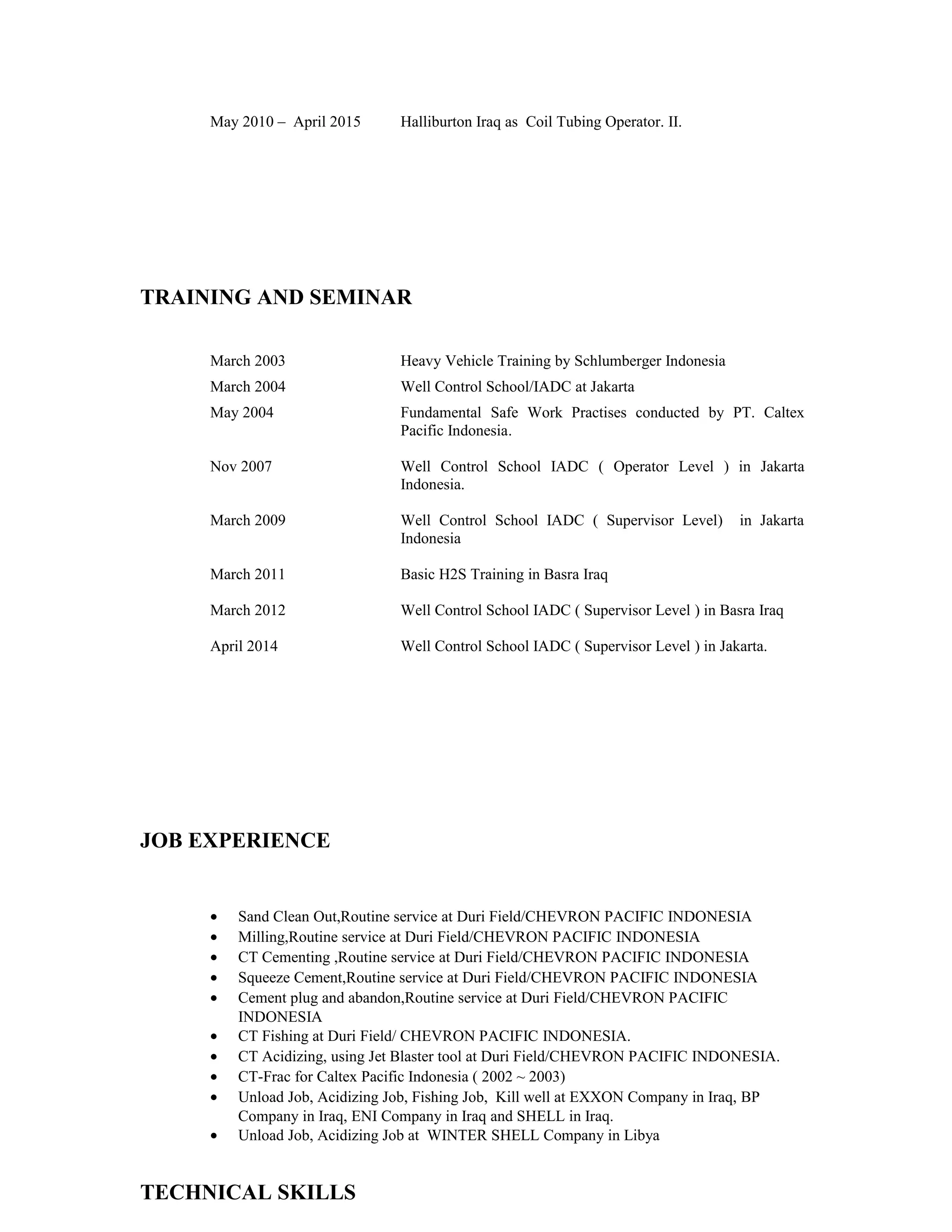 May 2010 – April 2015 Halliburton Iraq as Coil Tubing Operator. II.

TRAINING AND SEMINAR

March 2003 Heavy Vehicle Training by Schlumberger Indonesia
March 2004 Well Control School/IADC at Jakarta
May 2004 Fundamental Safe Work Practises conducted by PT. Caltex Pacific Indonesia.
Nov 2007 Well Control School IADC ( Operator Level ) in Jakarta Indonesia.
March 2009 Well Control School IADC ( Supervisor Level) in Jakarta Indonesia
March 2011 Basic H2S Training in Basra Iraq
March 2012 Well Control School IADC ( Supervisor Level ) in Basra Iraq
April 2014 Well Control School IADC ( Supervisor Level ) in Jakarta.

JOB EXPERIENCE

• Sand Clean Out,Routine service at Duri Field/CHEVRON PACIFIC INDONESIA
• Milling,Routine service at Duri Field/CHEVRON PACIFIC INDONESIA
• CT Cementing ,Routine service at Duri Field/CHEVRON PACIFIC INDONESIA
• Squeeze Cement,Routine service at Duri Field/CHEVRON PACIFIC INDONESIA
• Cement plug and abandon,Routine service at Duri Field/CHEVRON PACIFIC INDONESIA
• CT Fishing at Duri Field/ CHEVRON PACIFIC INDONESIA.
• CT Acidizing, using Jet Blaster tool at Duri Field/CHEVRON PACIFIC INDONESIA.
• CT-Frac for Caltex Pacific Indonesia ( 2002 ~ 2003)
• Unload Job, Acidizing Job, Fishing Job, Kill well at EXXON Company in Iraq, BP Company in Iraq, ENI Company in Iraq and SHELL in Iraq.
• Unload Job, Acidizing Job at WINTER SHELL Company in Libya

TECHNICAL SKILLS